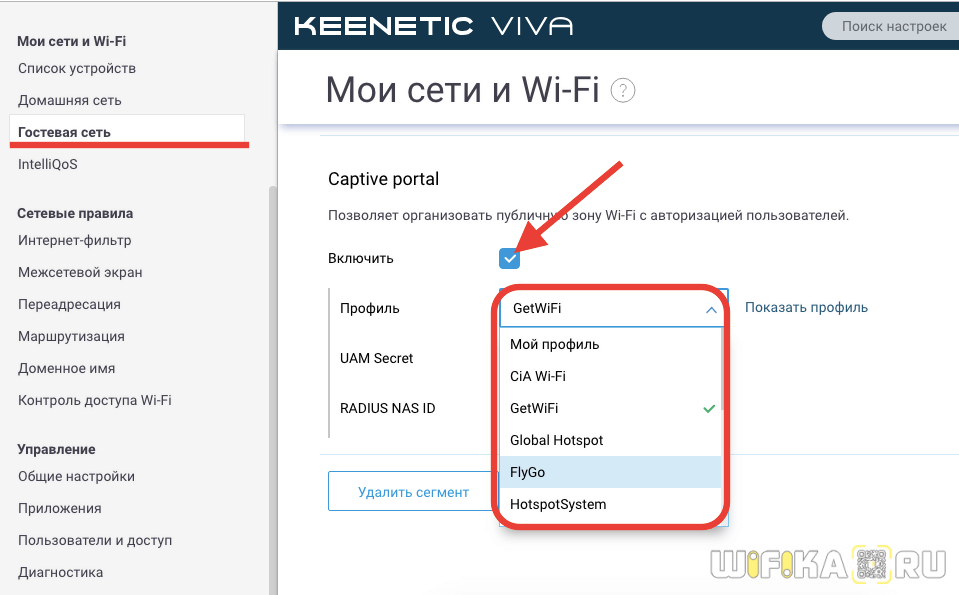 Мои сети и Wi-Fi
Список устройств
Домашняя сеть
Гостевая сеть
IntelliQoS

Сетевые правила
Интернет-фильтр
Межсетевой экран
Переадресация
Маршрутизация
Доменное имя
Контроль доступа Wi-Fi

Управление
Общие настройки
Приложения
Пользователи и доступ
Диагностика

KEENETIC VIVA

Поиск настроек

Мои сети и Wi-Fi ?

Captive portal

Позволяет организовать публичную зону Wi-Fi с авторизацией пользователей.

Включить

Профиль
GetWiFi
Показать профиль

UAM Secret

RADIUS NAS ID

Мой профиль
CiA Wi-Fi
GetWiFi
Global Hotspot
FlyGo
HotspotSystem

Удалить сегмент

WIFIKA.RU